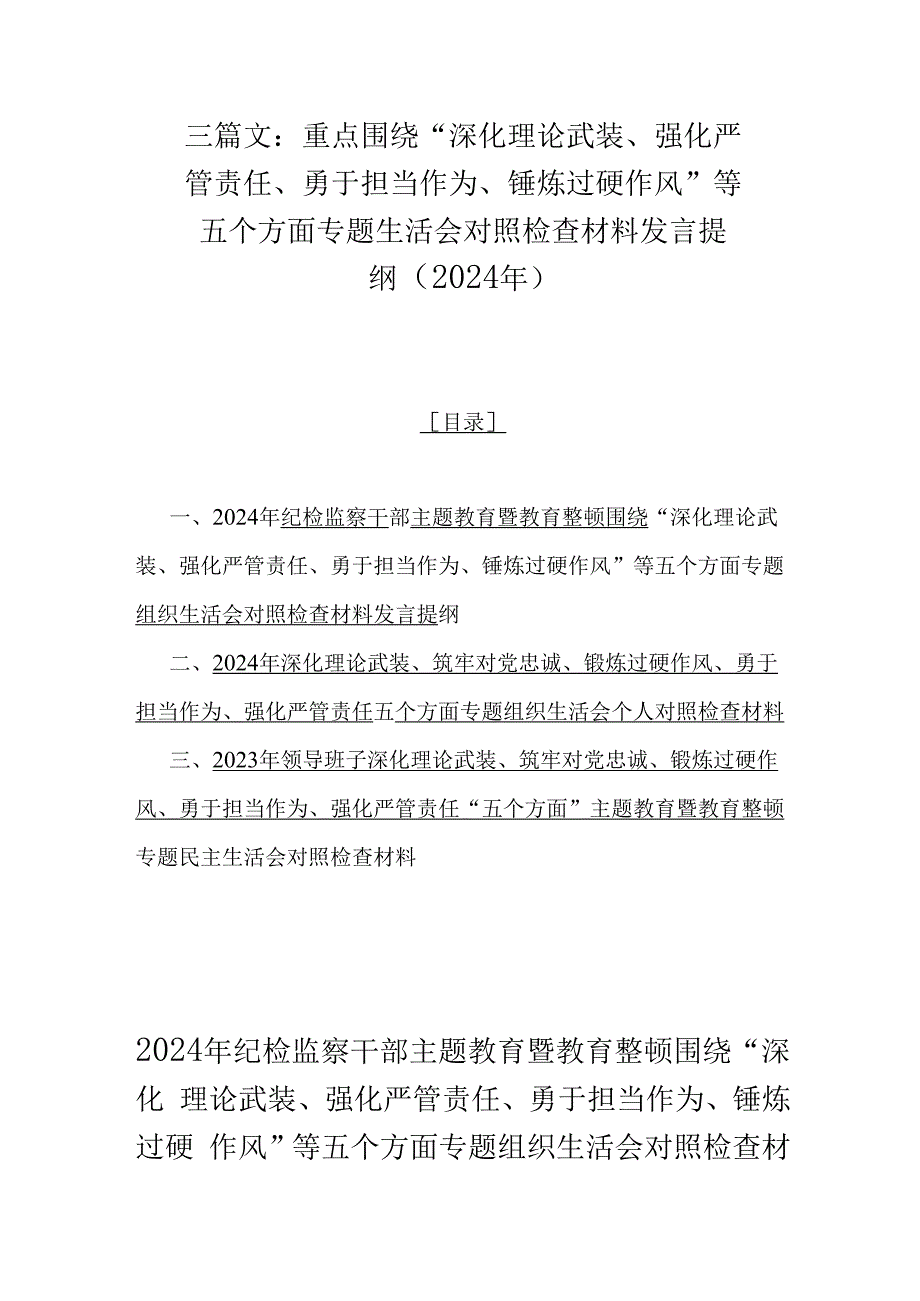 三篇文：重点围绕“深化理论武装、强化严管责任、勇于担当作为、锤炼过硬作风”等五个方面专题生活会对照检查材料发言提纲（2024年）

［目录］

一、2024年纪检监察干部主题教育暨教育整顿围绕“深化理论武装、强化严管责任、勇于担当作为、锤炼过硬作风”等五个方面专题组织生活会对照检查材料发言提纲

二、2024年深化理论武装、筑牢对党忠诚、锻炼过硬作风、勇于担当作为、强化严管责任五个方面专题组织生活会个人对照检查材料

三、2023年领导班子深化理论武装、筑牢对党忠诚、锻炼过硬作风、勇于担当作为、强化严管责任“五个方面”主题教育暨教育整顿专题民主生活会对照检查材料

2024年纪检监察干部主题教育暨教育整顿围绕“深化 理论武装、强化严管责任、勇于担当作为、锤炼过硬 作风”等五个方面专题组织生活会对照检查材